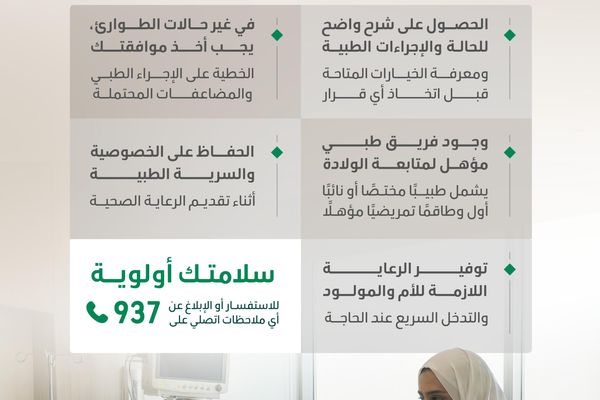 الحصول على شرح واضح للحالة والإجراءات الطبية

ومعرفة الخيارات المتاحة قبل اتخاذ أي قرار

في غير حالات الطوارئ، يجب أخذ موافقتك

الخطية على الإجراء الطبي والمضاعفات المحتملة

وجود فريق طبي مؤهل لمتابعة الولادة

يشمل طبيبًا مختصًا أو نائبًا أول وطاقمًا تمريضيًا مؤهلًا

الحفاظ على الخصوصية والسرية الطبية

أثناء تقديم الرعاية الصحية

توفير الرعاية اللازمة للأم والمولود

والتدخل السريع عند الحاجة

سلامتك أولوية

للاستفسار أو الإبلاغ عن أي ملاحظات اتصلي على 937